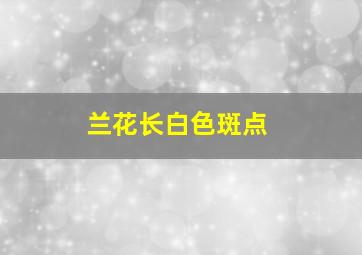 兰花长白色斑点